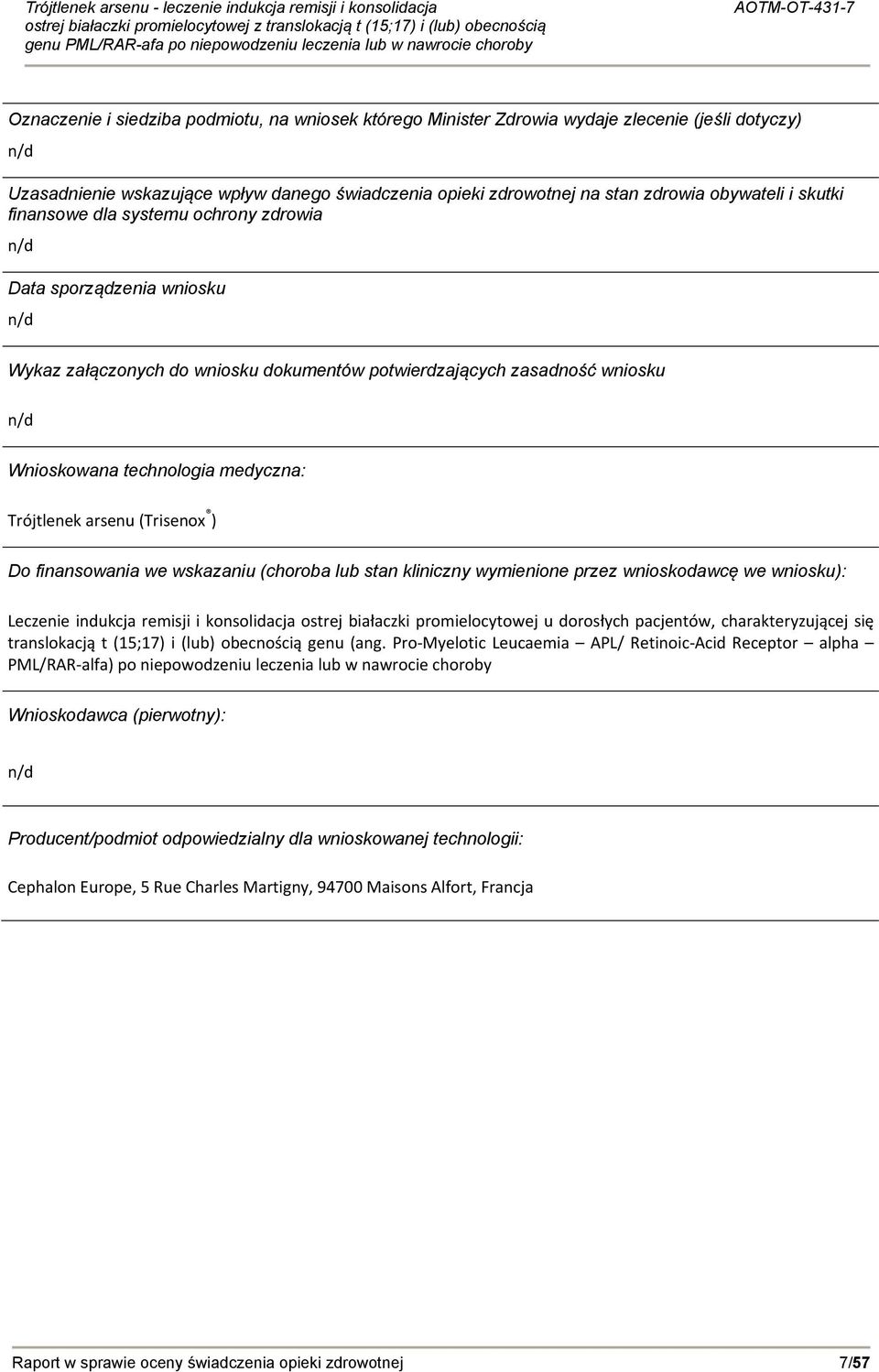 Trójtlenek arsenu - leczenie indukcja remisji i konsolidacja ostrej białaczki promielocytowej z translokacją t (15;17) i (lub) obecnością genu PML/RAR-afa po niepowodzeniu leczenia lub w nawrocie choroby

AOTM-OT-431-7

Oznaczenie i siedziba podmiotu, na wniosek którego Minister Zdrowia wydaje zlecenie (jeśli dotyczy)

n/d

Uzasadnienie wskazujące wpływ danego świadczenia opieki zdrowotnej na stan zdrowia obywateli i skutki finansowe dla systemu ochrony zdrowia

n/d

Data sporządzenia wniosku

n/d

Wykaz załączonych do wniosku dokumentów potwierdzających zasadność wniosku

n/d

Wnioskowana technologia medyczna:

Trójtlenek arsenu (Trisenox®)

Do finansowania we wskazaniu (choroba lub stan kliniczny wymienione przez wnioskodawcę we wniosku):

Leczenie indukcja remisji i konsolidacja ostrej białaczki promielocytowej u dorosłych pacjentów, charakteryzującej się translokacją t (15;17) i (lub) obecnością genu (ang. Pro-Myelotic Leucaemia – APL/ Retinoic-Acid Receptor – alpha – PML/RAR-alfa) po niepowodzeniu leczenia lub w nawrocie choroby

Wnioskodawca (pierwotny):

n/d

Producent/podmiot odpowiedzialny dla wnioskowanej technologii:

Cephalon Europe, 5 Rue Charles Martigny, 94700 Maisons Alfort, Francja

Raport w sprawie oceny świadczenia opieki zdrowotnej

7/57